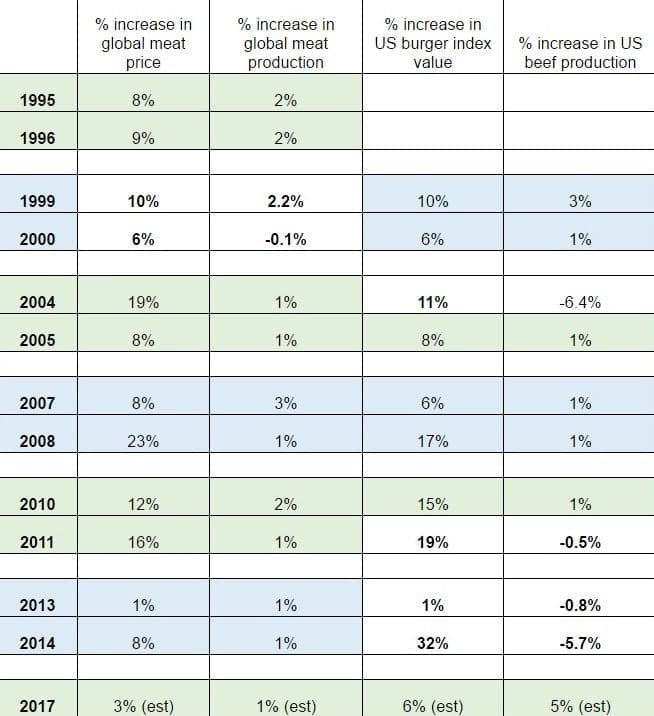 |  | % increase in global meat price | % increase in global meat production | % increase in US burger index value | % increase in US beef production |
|---|---|---|---|---|
| 1995 | 8% | 2% |  |  |
| 1996 | 9% | 2% |  |  |
|  |  |  |  |  |
| 1999 | 10% | 2.2% | 10% | 3% |
| 2000 | 6% | -0.1% | 6% | 1% |
|  |  |  |  |  |
| 2004 | 19% | 1% | 11% | -6.4% |
| 2005 | 8% | 1% | 8% | 1% |
|  |  |  |  |  |
| 2007 | 8% | 3% | 6% | 1% |
| 2008 | 23% | 1% | 17% | 1% |
|  |  |  |  |  |
| 2010 | 12% | 2% | 15% | 1% |
| 2011 | 16% | 1% | 19% | -0.5% |
|  |  |  |  |  |
| 2013 | 1% | 1% | 1% | -0.8% |
| 2014 | 8% | 1% | 32% | -5.7% |
|  |  |  |  |  |
| 2017 | 3% (est) | 1% (est) | 6% (est) | 5% (est) |